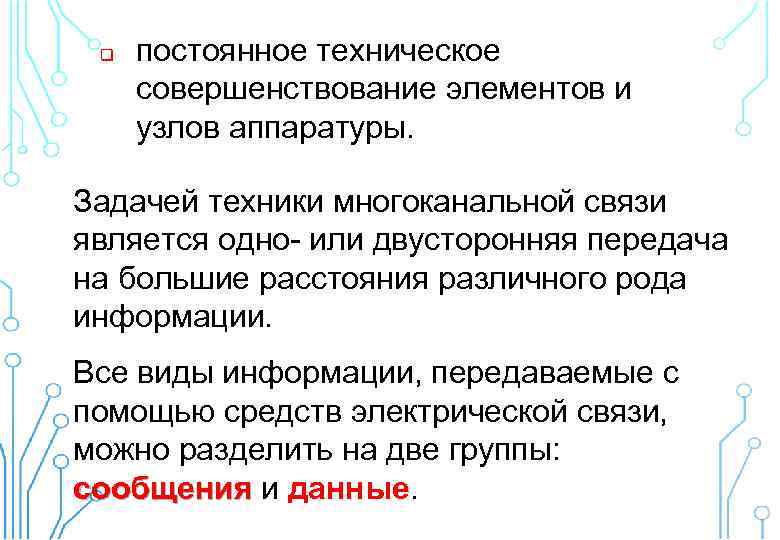 постоянное техническое совершенствование элементов и узлов аппаратуры.

Задачей техники многоканальной связи является одно- или двусторонняя передача на большие расстояния различного рода информации.

Все виды информации, передаваемые с помощью средств электрической связи, можно разделить на две группы: сообщения и данные.